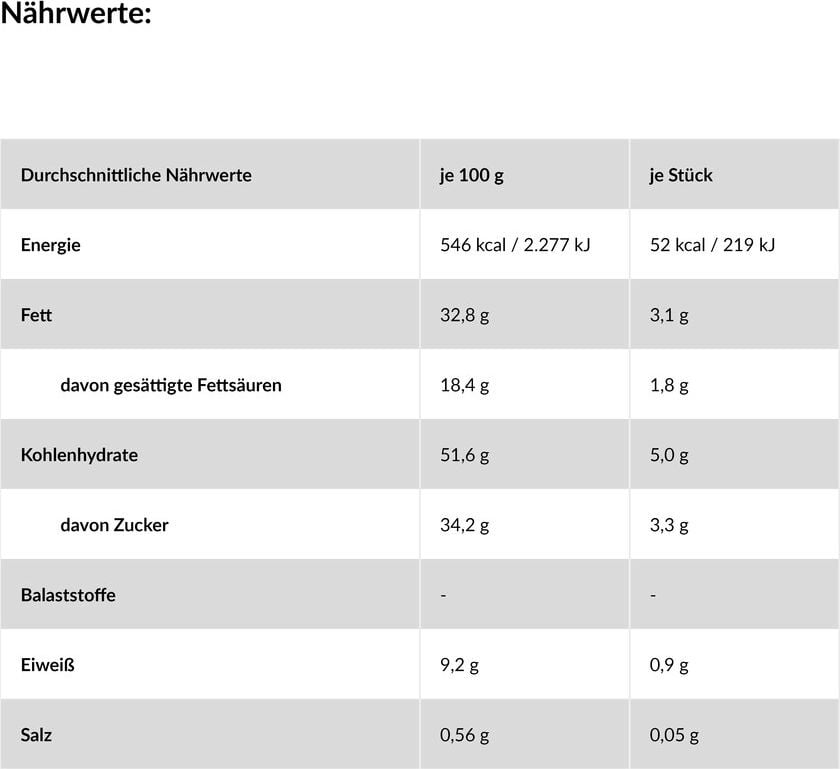 Nährwerte:

| Durchschnittliche Nährwerte | je 100 g | je Stück |
|---|---|---|
| Energie | 546 kcal / 2.277 kJ | 52 kcal / 219 kJ |
| Fett | 32,8 g | 3,1 g |
| davon gesättigte Fettsäuren | 18,4 g | 1,8 g |
| Kohlenhydrate | 51,6 g | 5,0 g |
| davon Zucker | 34,2 g | 3,3 g |
| Balaststoffe | - | - |
| Eiweiß | 9,2 g | 0,9 g |
| Salz | 0,56 g | 0,05 g |